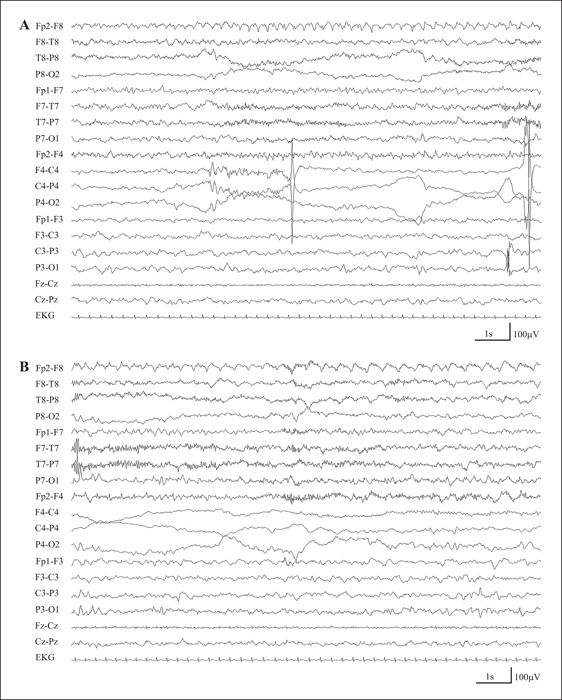 A
Fp2-F8
F8-T8
T8-P8
P8-O2
Fp1-F7
F7-T7
T7-P7
P7-O1
Fp2-F4
F4-C4
C4-P4
P4-O2
Fp1-F3
F3-C3
C3-P3
P3-O1
Fz-Cz
Cz-Pz
EKG
1s 100μV

B
Fp2-F8
F8-T8
T8-P8
P8-O2
Fp1-F7
F7-T7
T7-P7
P7-O1
Fp2-F4
F4-C4
C4-P4
P4-O2
Fp1-F3
F3-C3
C3-P3
P3-O1
Fz-Cz
Cz-Pz
EKG
1s 100μV